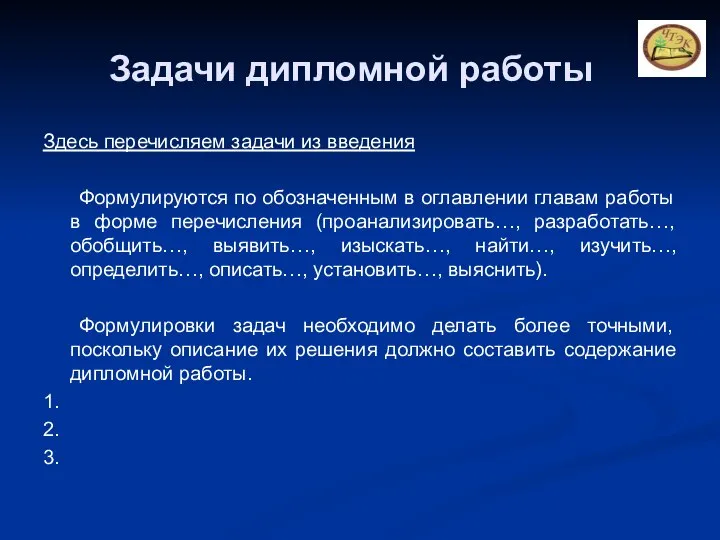 ЧТЭК

Задачи дипломной работы

Здесь перечисляем задачи из введения

Формулируются по обозначенным в оглавлении главам работы в форме перечисления (проанализировать…, разработать…, обобщить…, выявить…, изыскать…, найти…, изучить…, определить…, описать…, установить…, выяснить).

Формулировки задач необходимо делать более точными, поскольку описание их решения должно составить содержание дипломной работы.

1.
2.
3.